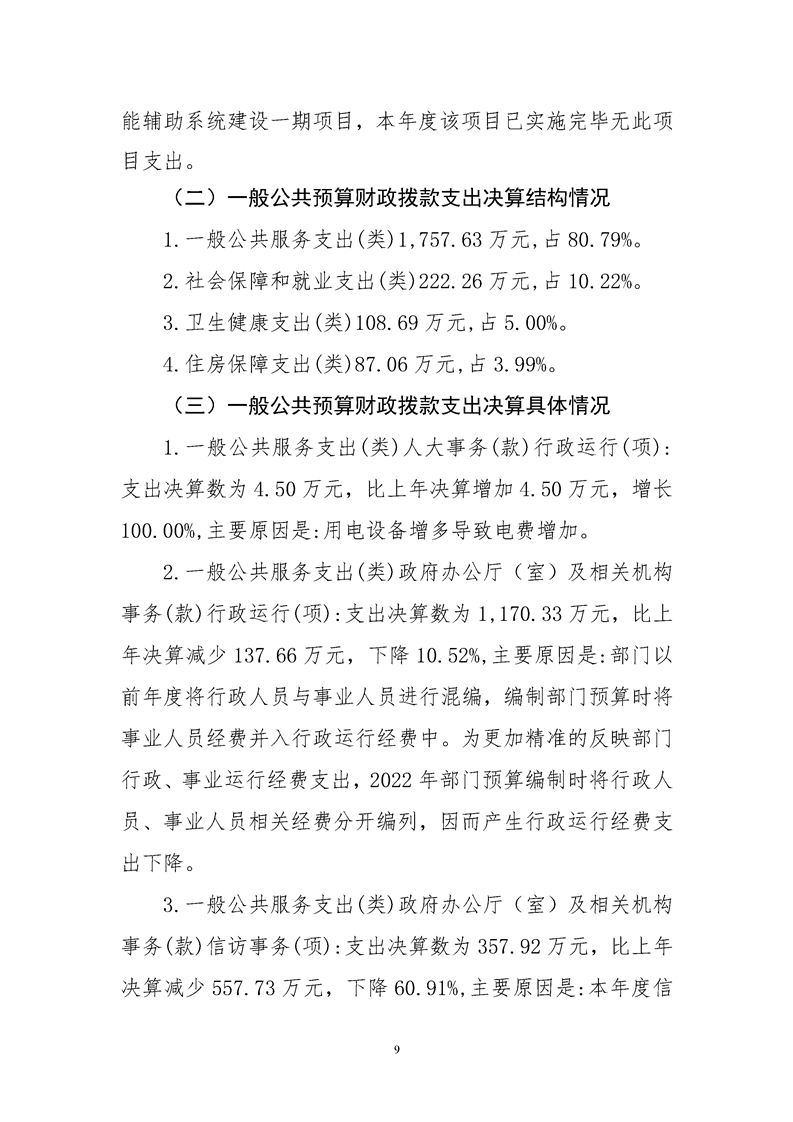 能辅助系统建设一期项目，本年度该项目已实施完毕无此项目支出。

（二）一般公共预算财政拨款支出决算结构情况

1.一般公共服务支出(类)1,757.63万元,占80.79%。

2.社会保障和就业支出(类)222.26万元,占10.22%。

3.卫生健康支出(类)108.69万元,占5.00%。

4.住房保障支出(类)87.06万元,占3.99%。

（三）一般公共预算财政拨款支出决算具体情况

1.一般公共服务支出(类)人大事务(款)行政运行(项):支出决算数为4.50万元，比上年决算增加4.50万元，增长100.00%,主要原因是:用电设备增多导致电费增加。

2.一般公共服务支出(类)政府办公厅（室）及相关机构事务(款)行政运行(项):支出决算数为1,170.33万元，比上年决算减少137.66万元，下降10.52%,主要原因是:部门以前年度将行政人员与事业人员进行混编，编制部门预算时将事业人员经费并入行政运行经费中。为更加精准的反映部门行政、事业运行经费支出，2022年部门预算编制时将行政人员、事业人员相关经费分开编列，因而产生行政运行经费支出下降。

3.一般公共服务支出(类)政府办公厅（室）及相关机构事务(款)信访事务(项):支出决算数为357.92万元，比上年决算减少557.73万元，下降60.91%,主要原因是:本年度信

9